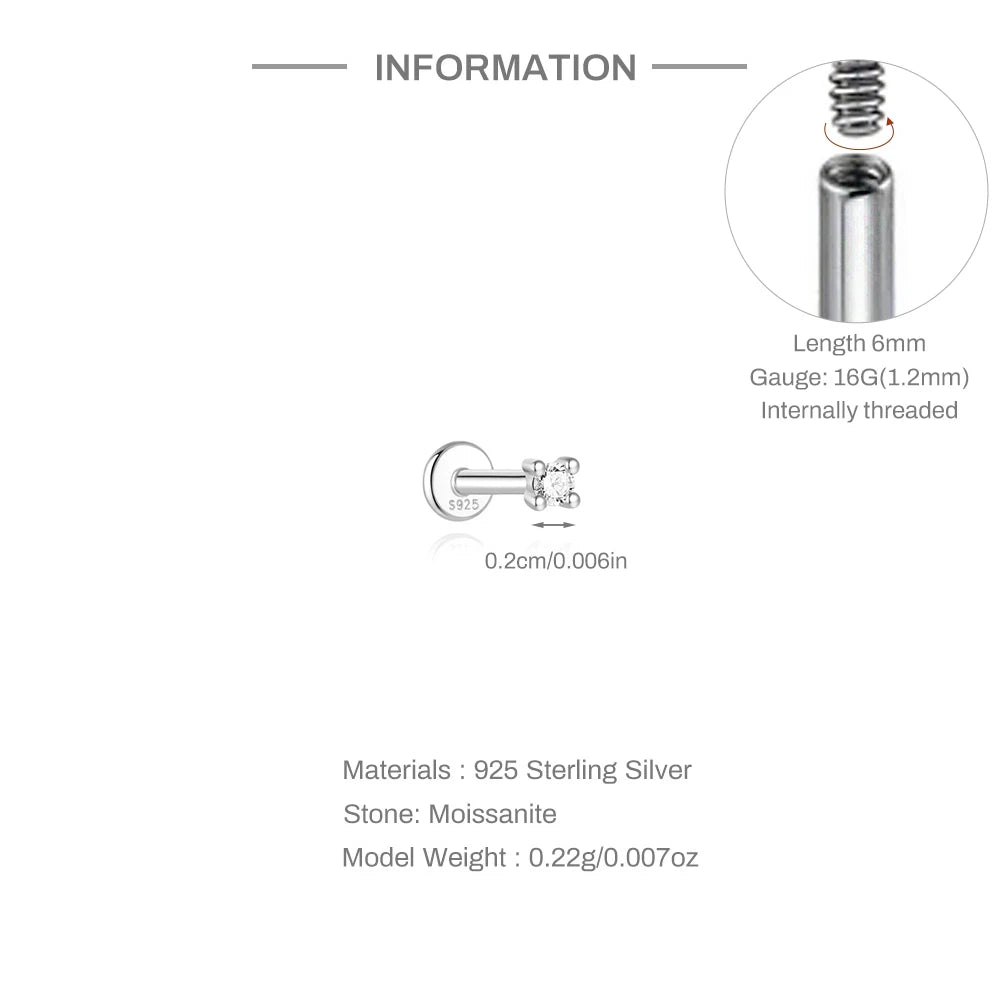 INFORMATION

Length 6mm
Gauge: 16G(1.2mm)
Internally threaded

S925

0.2cm/0.006in

Materials : 925 Sterling Silver
Stone: Moissanite
Model Weight : 0.22g/0.007oz